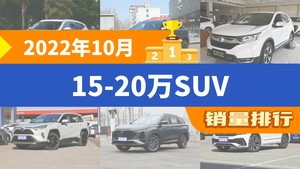 2022年10月

2 1 3

15-20万SUV

销量排行